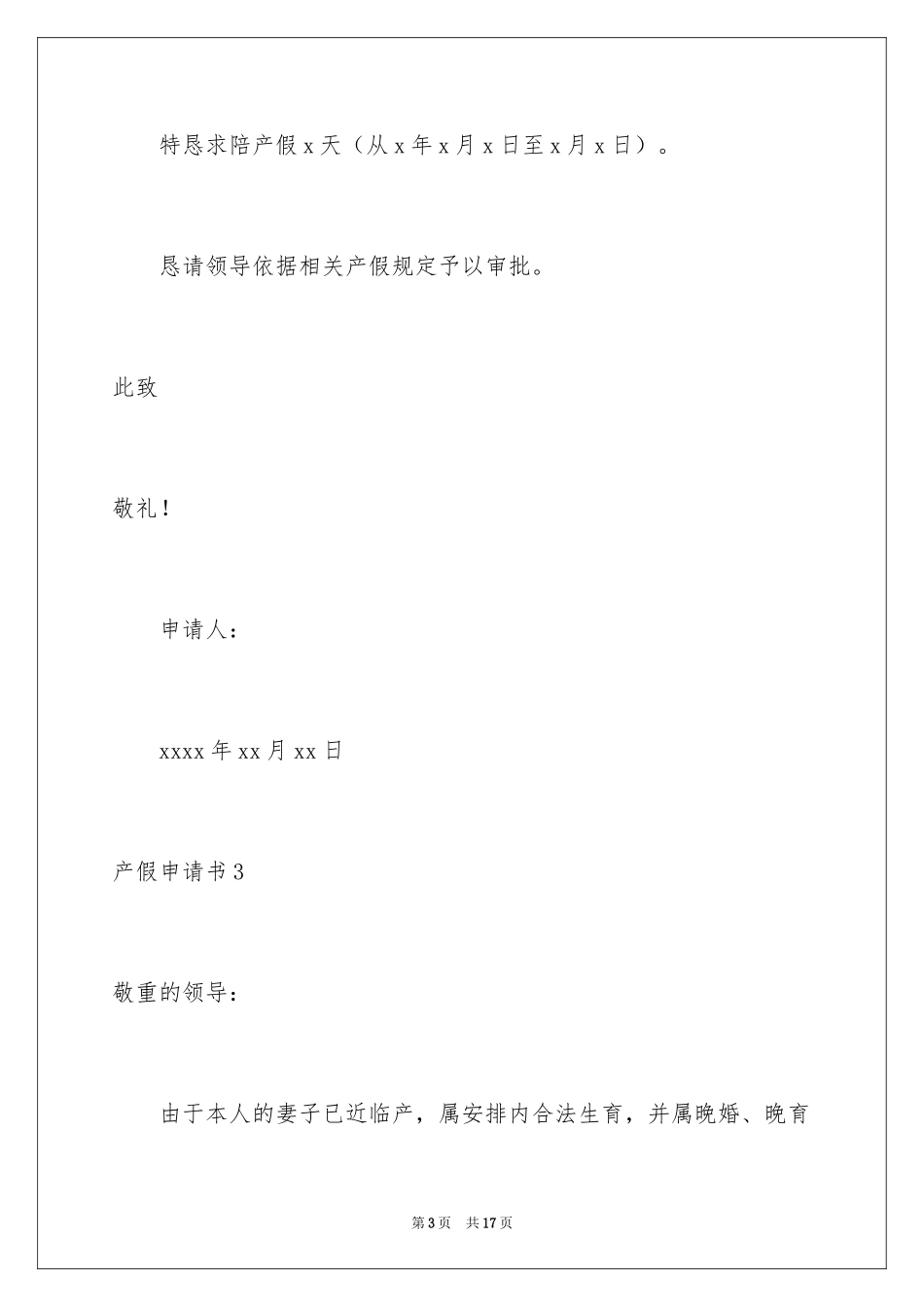 特恳求陪产假 x 天（从 x 年 x 月 x 日至 x 月 x 日）。

恳请领导依据相关产假规定予以审批。

此致

敬礼！

申请人：

xxxx 年 xx 月 xx 日

产假申请书 3

敬重的领导：

由于本人的妻子已近临产，属安排内合法生育，并属晚婚、晚育

第 3 页　共 17 页